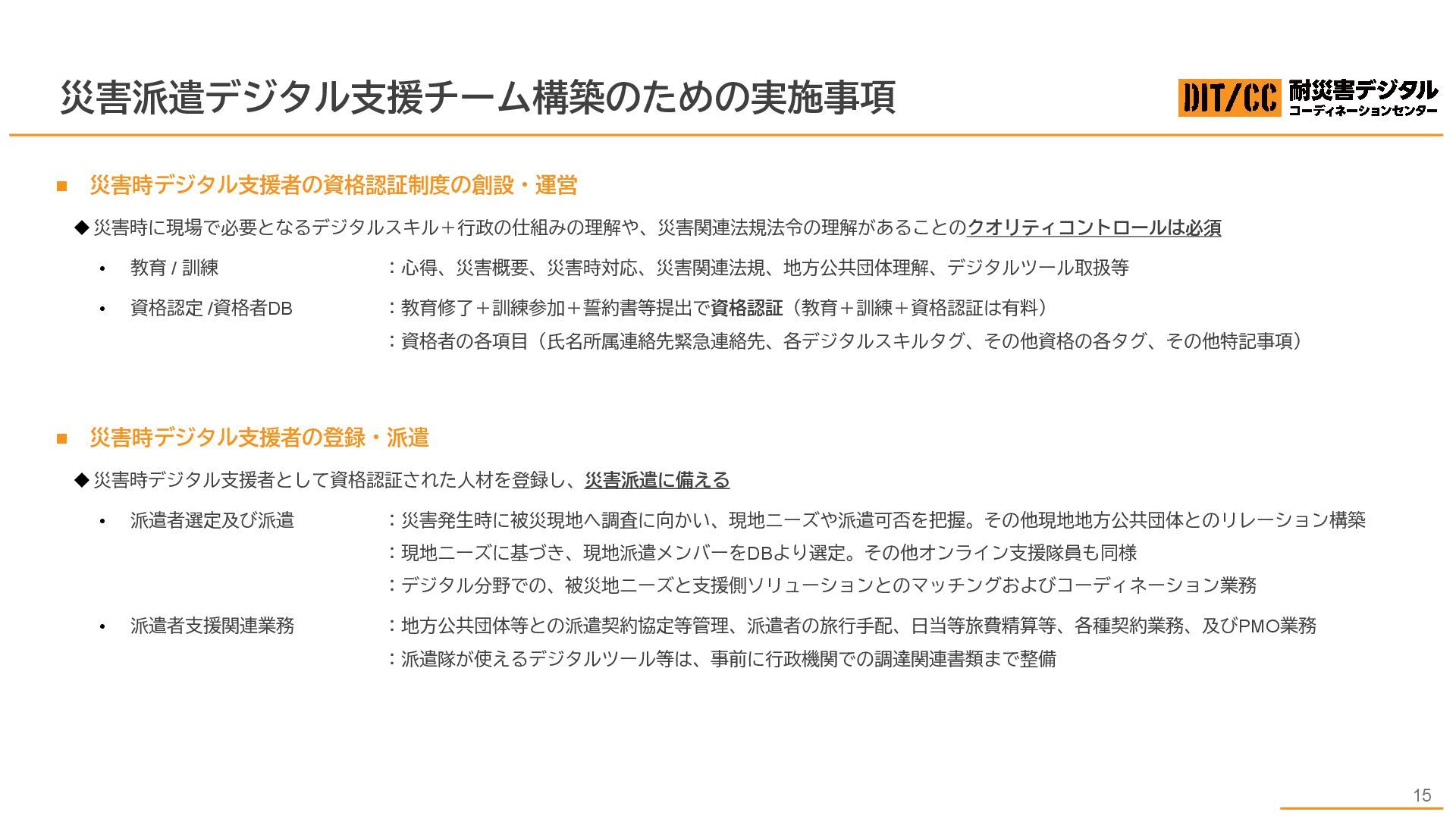 災害派遣デジタル支援チーム構築のための実施事項

DIT/CC 耐災害デジタル コーディネーションセンター

■ 災害時デジタル支援者の資格認証制度の創設・運営

◆災害時に現場で必要となるデジタルスキル＋行政の仕組みの理解や、災害関連法規法令の理解があることのクオリティコントロールは必須

• 教育 / 訓練 ：心得、災害概要、災害時対応、災害関連法規、地方公共団体理解、デジタルツール取扱等

• 資格認定 /資格者DB ：教育修了＋訓練参加＋誓約書等提出で資格認証（教育＋訓練＋資格認証は有料）

：資格者の各項目（氏名所属連絡先緊急連絡先、各デジタルスキルタグ、その他資格の各タグ、その他特記事項）

■ 災害時デジタル支援者の登録・派遣

◆災害時デジタル支援者として資格認証された人材を登録し、災害派遣に備える

• 派遣者選定及び派遣 ：災害発生時に被災現地へ調査に向かい、現地ニーズや派遣可否を把握。その他現地地方公共団体とのリレーション構築

：現地ニーズに基づき、現地派遣メンバーをDBより選定。その他オンライン支援隊員も同様

：デジタル分野での、被災地ニーズと支援側ソリューションとのマッチングおよびコーディネーション業務

• 派遣者支援関連業務 ：地方公共団体等との派遣契約協定等管理、派遣者の旅行手配、日当等旅費精算等、各種契約業務、及びPMO業務

：派遣隊が使えるデジタルツール等は、事前に行政機関での調達関連書類まで整備

15